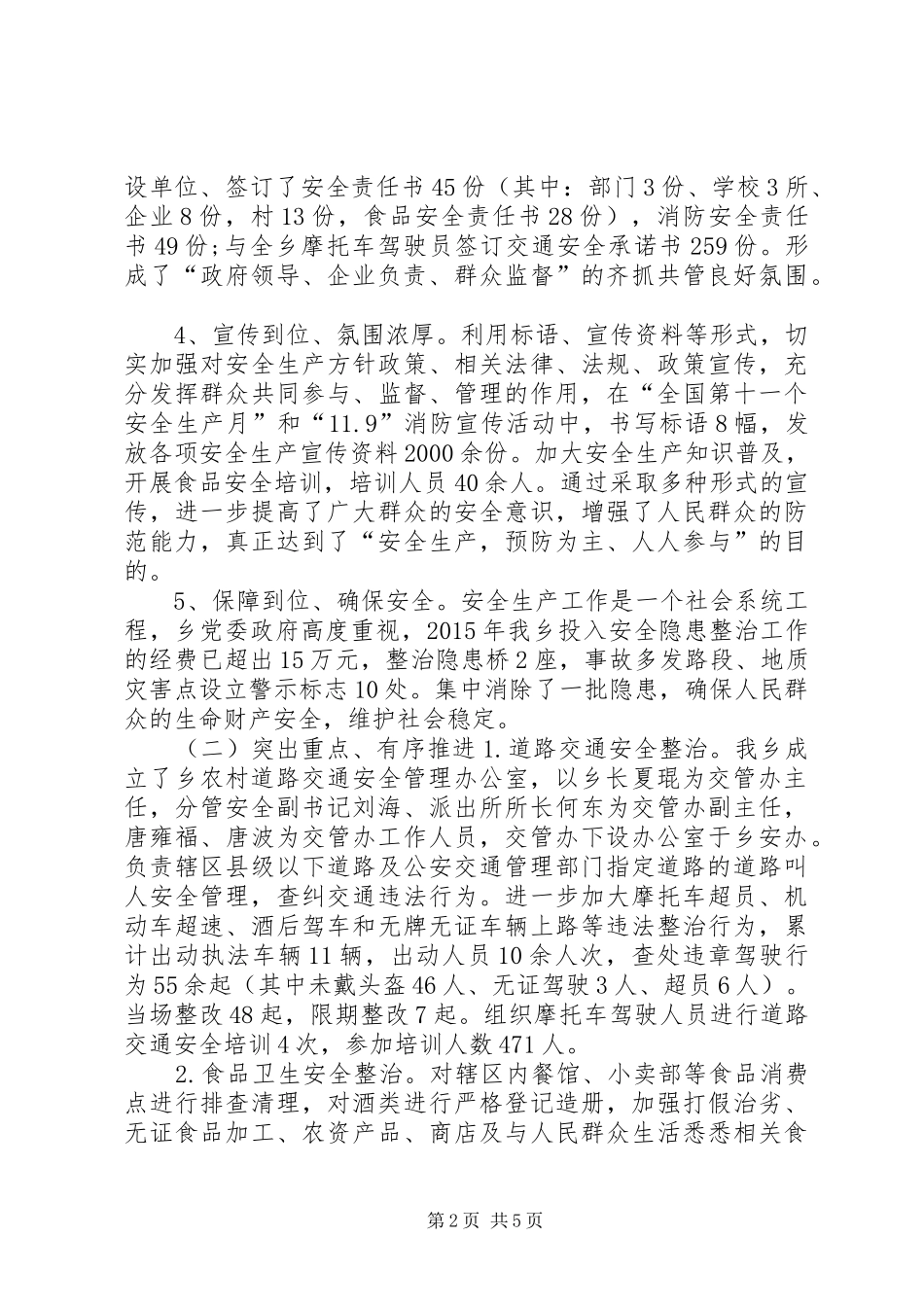 设单位、签订了安全责任书45份（其中：部门3份、学校3所、企业8份，村13份，食品安全责任书28份），消防安全责任书49份;与全乡摩托车驾驶员签订交通安全承诺书259份。形成了“政府领导、企业负责、群众监督”的齐抓共管良好氛围。

4、宣传到位、氛围浓厚。利用标语、宣传资料等形式，切实加强对安全生产方针政策、相关法律、法规、政策宣传，充分发挥群众共同参与、监督、管理的作用，在“全国第十一个安全生产月”和“11.9”消防宣传活动中，书写标语8幅，发放各项安全生产宣传资料2000余份。加大安全生产知识普及，开展食品安全培训，培训人员40余人。通过采取多种形式的宣传，进一步提高了广大群众的安全意识，增强了人民群众的防范能力，真正达到了“安全生产，预防为主、人人参与”的目的。

5、保障到位、确保安全。安全生产工作是一个社会系统工程，乡党委政府高度重视，2015年我乡投入安全隐患整治工作的经费已超出15万元，整治隐患桥2座，事故多发路段、地质灾害点设立警示标志10处。集中消除了一批隐患，确保人民群众的生命财产安全，维护社会稳定。

（二）突出重点、有序推进1.道路交通安全整治。我乡成立了乡农村道路交通安全管理办公室，以乡长夏琨为交管办主任，分管安全副书记刘海、派出所所长何东为交管办副主任，唐雍福、唐波为交管办工作人员，交管办下设办公室于乡安办。负责辖区县级以下道路及公安交通管理部门指定道路的道路叫人安全管理，查纠交通违法行为。进一步加大摩托车超员、机动车超速、酒后驾车和无牌无证车辆上路等违法整治行为，累计出动执法车辆11辆，出动人员10余人次，查处违章驾驶行为55余起（其中未戴头盔46人、无证驾驶3人、超员6人）。当场整改48起，限期整改7起。组织摩托车驾驶人员进行道路交通安全培训4次，参加培训人数471人。

2.食品卫生安全整治。对辖区内餐馆、小卖部等食品消费点进行排查清理，对酒类进行严格登记造册，加强打假治劣、无证食品加工、农资产品、商店及与人民群众生活悉悉相关食

第2页 共5页